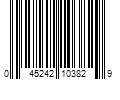 0 45242 10382 9